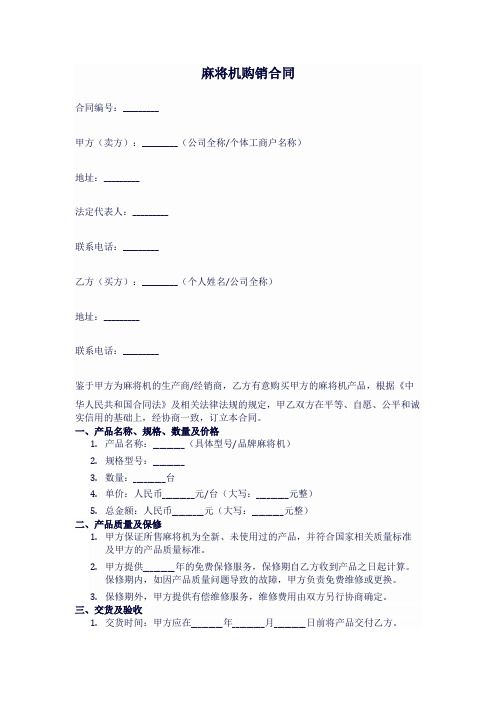 麻将机购销合同

合同编号：________

甲方（卖方）：________（公司全称/个体工商户名称）

地址：________

法定代表人：________

联系电话：________

乙方（买方）：________（个人姓名/公司全称）

地址：________

联系电话：________

鉴于甲方为麻将机的生产商/经销商，乙方有意购买甲方的麻将机产品，根据《中华人民共和国合同法》及相关法律法规的规定，甲乙双方在平等、自愿、公平和诚实信用的基础上，经协商一致，订立本合同。

一、产品名称、规格、数量及价格

1. 产品名称：______（具体型号/品牌麻将机）
2. 规格型号：______
3. 数量：______台
4. 单价：人民币______元/台（大写：______元整）
5. 总金额：人民币______元（大写：______元整）

二、产品质量及保修

1. 甲方保证所售麻将机为全新、未使用过的产品，并符合国家相关质量标准及甲方的产品质量标准。
2. 甲方提供______年的免费保修服务，保修期自乙方收到产品之日起计算。保修期内，如因产品质量问题导致的故障，甲方负责免费维修或更换。
3. 保修期外，甲方提供有偿维修服务，维修费用由双方另行协商确定。

三、交货及验收

1. 交货时间：甲方应在______年______月______日前将产品交付乙方。